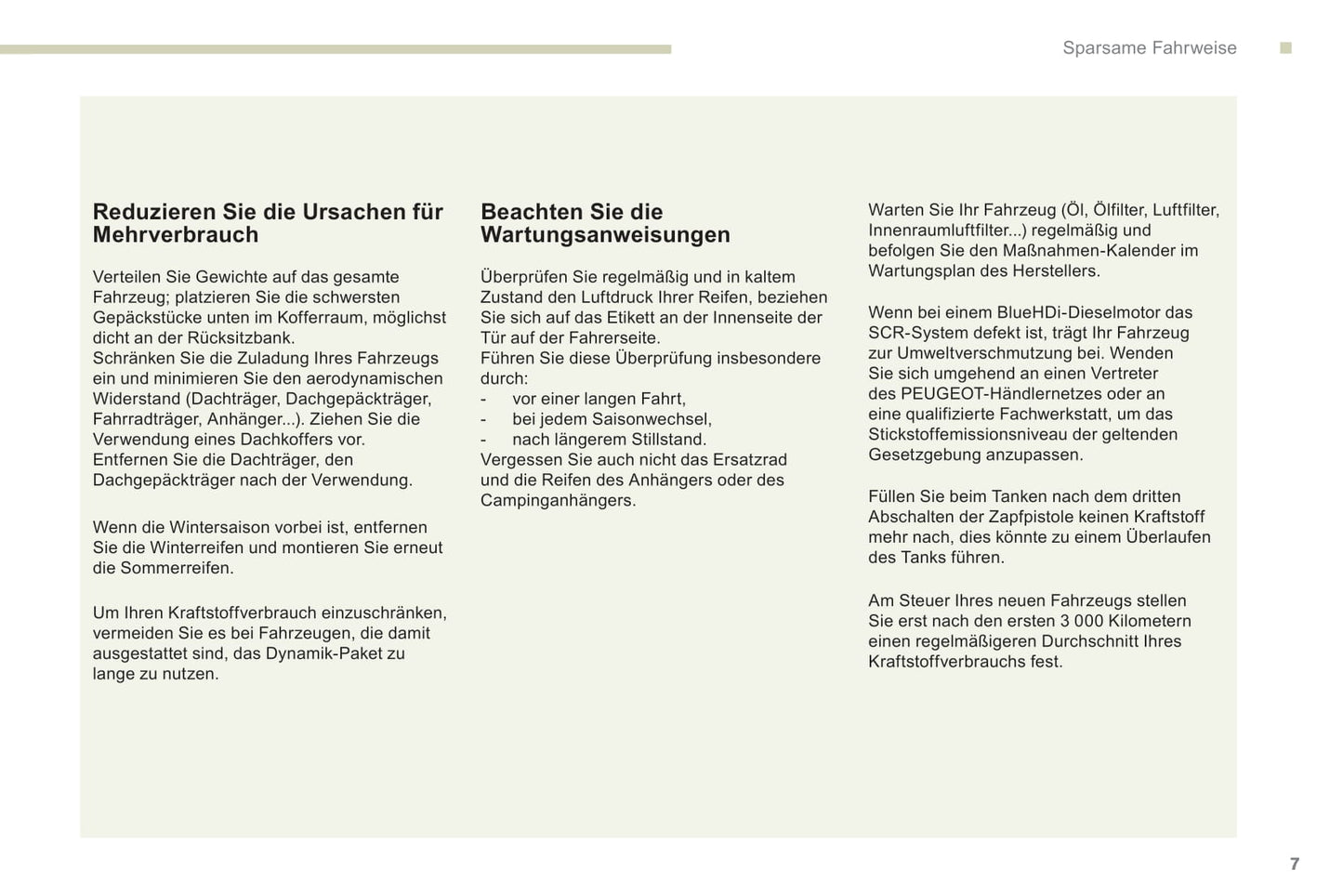 Sparsame Fahrweise

Reduzieren Sie die Ursachen für Mehrverbrauch

Verteilen Sie Gewichte auf das gesamte Fahrzeug; platzieren Sie die schwersten Gepäckstücke unten im Kofferraum, möglichst dicht an der Rücksitzbank.
Schränken Sie die Zuladung Ihres Fahrzeugs ein und minimieren Sie den aerodynamischen Widerstand (Dachträger, Dachgepäckträger, Fahrradträger, Anhänger...). Ziehen Sie die Verwendung eines Dachkoffers vor.
Entfernen Sie die Dachträger, den Dachgepäckträger nach der Verwendung.

Wenn die Wintersaison vorbei ist, entfernen Sie die Winterreifen und montieren Sie erneut die Sommerreifen.

Um Ihren Kraftstoffverbrauch einzuschränken, vermeiden Sie es bei Fahrzeugen, die damit ausgestattet sind, das Dynamik-Paket zu lange zu nutzen.

Beachten Sie die Wartungsanweisungen

Überprüfen Sie regelmäßig und in kaltem Zustand den Luftdruck Ihrer Reifen, beziehen Sie sich auf das Etikett an der Innenseite der Tür auf der Fahrerseite.
Führen Sie diese Überprüfung insbesondere durch:
- vor einer langen Fahrt,
- bei jedem Saisonwechsel,
- nach längerem Stillstand.
Vergessen Sie auch nicht das Ersatzrad und die Reifen des Anhängers oder des Campinganhängers.

Warten Sie Ihr Fahrzeug (Öl, Ölfilter, Luftfilter, Innenraumluftfilter...) regelmäßig und befolgen Sie den Maßnahmen-Kalender im Wartungsplan des Herstellers.

Wenn bei einem BlueHDi-Dieselmotor das SCR-System defekt ist, trägt Ihr Fahrzeug zur Umweltverschmutzung bei. Wenden Sie sich umgehend an einen Vertreter des PEUGEOT-Händlernetzes oder an eine qualifizierte Fachwerkstatt, um das Stickstoffemissionsniveau der geltenden Gesetzgebung anzupassen.

Füllen Sie beim Tanken nach dem dritten Abschalten der Zapfpistole keinen Kraftstoff mehr nach, dies könnte zu einem Überlaufen des Tanks führen.

Am Steuer Ihres neuen Fahrzeugs stellen Sie erst nach den ersten 3 000 Kilometern einen regelmäßigeren Durchschnitt Ihres Kraftstoffverbrauchs fest.

7